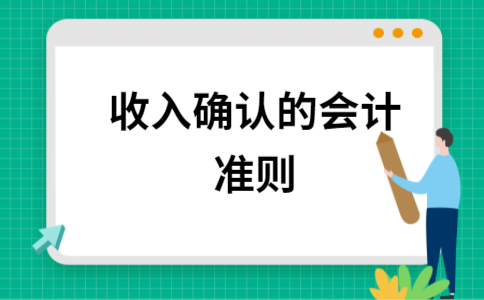 收入确认的会计准则